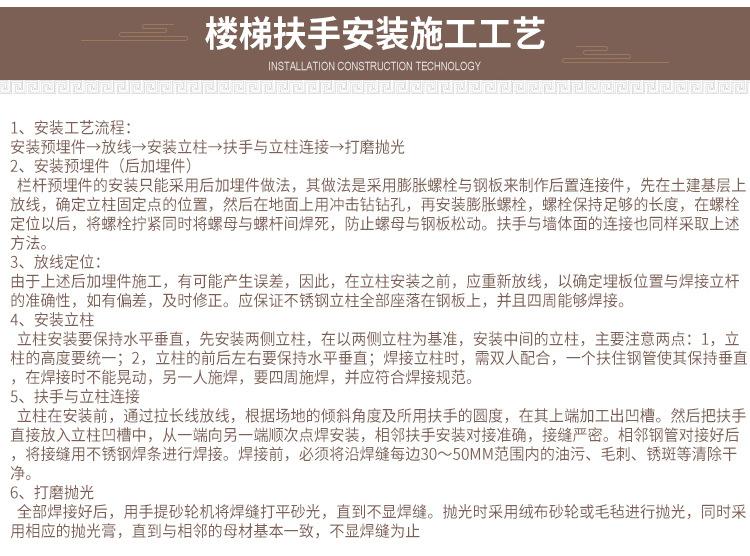 楼梯扶手安装施工工艺

INSTALLATION CONSTRUCTION TECHNOLOGY

1、安装工艺流程：
安装预埋件→放线→安装立柱→扶手与立柱连接→打磨抛光
2、安装预埋件（后加埋件）
栏杆预埋件的安装只能采用后加埋件做法，其做法是采用膨胀螺栓与钢板来制作后置连接件，先在土建基层上放线，确定立柱固定点的位置，然后在地面上用冲击钻钻孔，再安装膨胀螺栓，螺栓保持足够的长度，在螺栓定位以后，将螺栓拧紧同时将螺母与螺杆间焊死，防止螺母与钢板松动。扶手与墙体面的连接也同样采取上述方法。
3、放线定位：
由于上述后加埋件施工，有可能产生误差，因此，在立柱安装之前，应重新放线，以确定埋板位置与焊接立杆的准确性，如有偏差，及时修正。应保证不锈钢立柱全部座落在钢板上，并且四周能够焊接。
4、安装立柱
立柱安装要保持水平垂直，先安装两侧立柱，在以两侧立柱为基准，安装中间的立柱，主要注意两点：1，立柱的高度要统一；2，立柱的前后左右要保持水平垂直；焊接立柱时，需双人配合，一个扶住钢管使其保持垂直，在焊接时不能晃动，另一人施焊，要四周施焊，并应符合焊接规范。
5、扶手与立柱连接
立柱在安装前，通过拉长线放线，根据场地的倾斜角度及所用扶手的圆度，在其上端加工出凹槽。然后把扶手直接放入立柱凹槽中，从一端向另一端顺次点焊安装，相邻扶手安装对接准确，接缝严密。相邻钢管对接好后，将接缝用不锈钢焊条进行焊接。焊接前，必须将沿焊缝每边30～50MM范围内的油污、毛刺、锈斑等清除干净。
6、打磨抛光
全部焊接好后，用手提砂轮机将焊缝打平砂光，直到不显焊缝。抛光时采用绒布砂轮或毛毡进行抛光，同时采用相应的抛光膏，直到与相邻的母材基本一致，不显焊缝为止